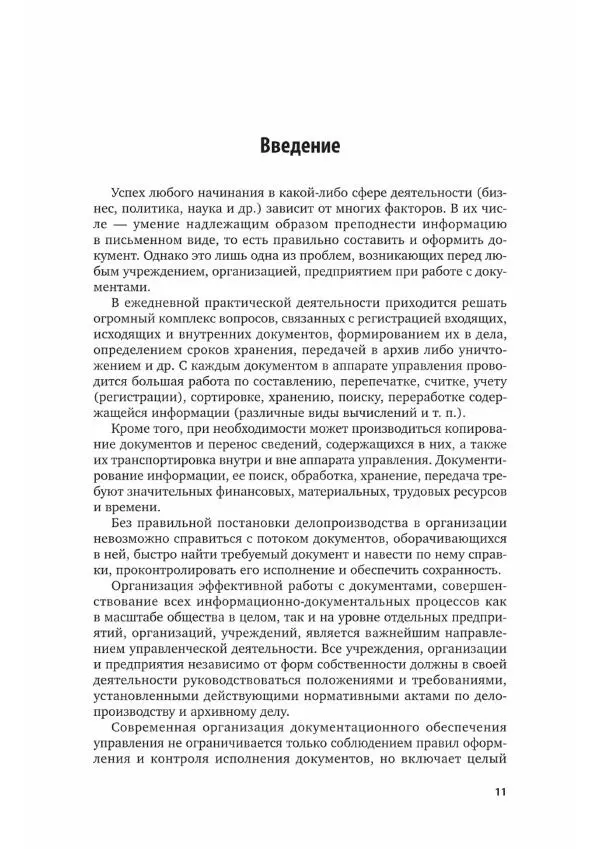 Введение

Успех любого начинания в какой-либо сфере деятельности (бизнес, политика, наука и др.) зависит от многих факторов. В их числе — умение надлежащим образом преподнести информацию в письменном виде, то есть правильно составить и оформить документ. Однако это лишь одна из проблем, возникающих перед любым учреждением, организацией, предприятием при работе с документами.

В ежедневной практической деятельности приходится решать огромный комплекс вопросов, связанных с регистрацией входящих, исходящих и внутренних документов, формированием их в дела, определением сроков хранения, передачей в архив либо уничтожением и др. С каждым документом в аппарате управления проводится большая работа по составлению, перепечатке, считке, учету (регистрации), сортировке, хранению, поиску, переработке содержащейся информации (различные виды вычислений и т. п.).

Кроме того, при необходимости может производиться копирование документов и перенос сведений, содержащихся в них, а также их транспортировка внутри и вне аппарата управления. Документирование информации, ее поиск, обработка, хранение, передача требуют значительных финансовых, материальных, трудовых ресурсов и времени.

Без правильной постановки делопроизводства в организации невозможно справиться с потоком документов, оборачивающихся в ней, быстро найти требуемый документ и навести по нему справки, проконтролировать его исполнение и обеспечить сохранность.

Организация эффективной работы с документами, совершенствование всех информационно-документальных процессов как в масштабе общества в целом, так и на уровне отдельных предприятий, организаций, учреждений, является важнейшим направлением управленческой деятельности. Все учреждения, организации и предприятия независимо от форм собственности должны в своей деятельности руководствоваться положениями и требованиями, установленными действующими нормативными актами по делопроизводству и архивному делу.

Современная организация документационного обеспечения управления не ограничивается только соблюдением правил оформления и контроля исполнения документов, но включает целый

11